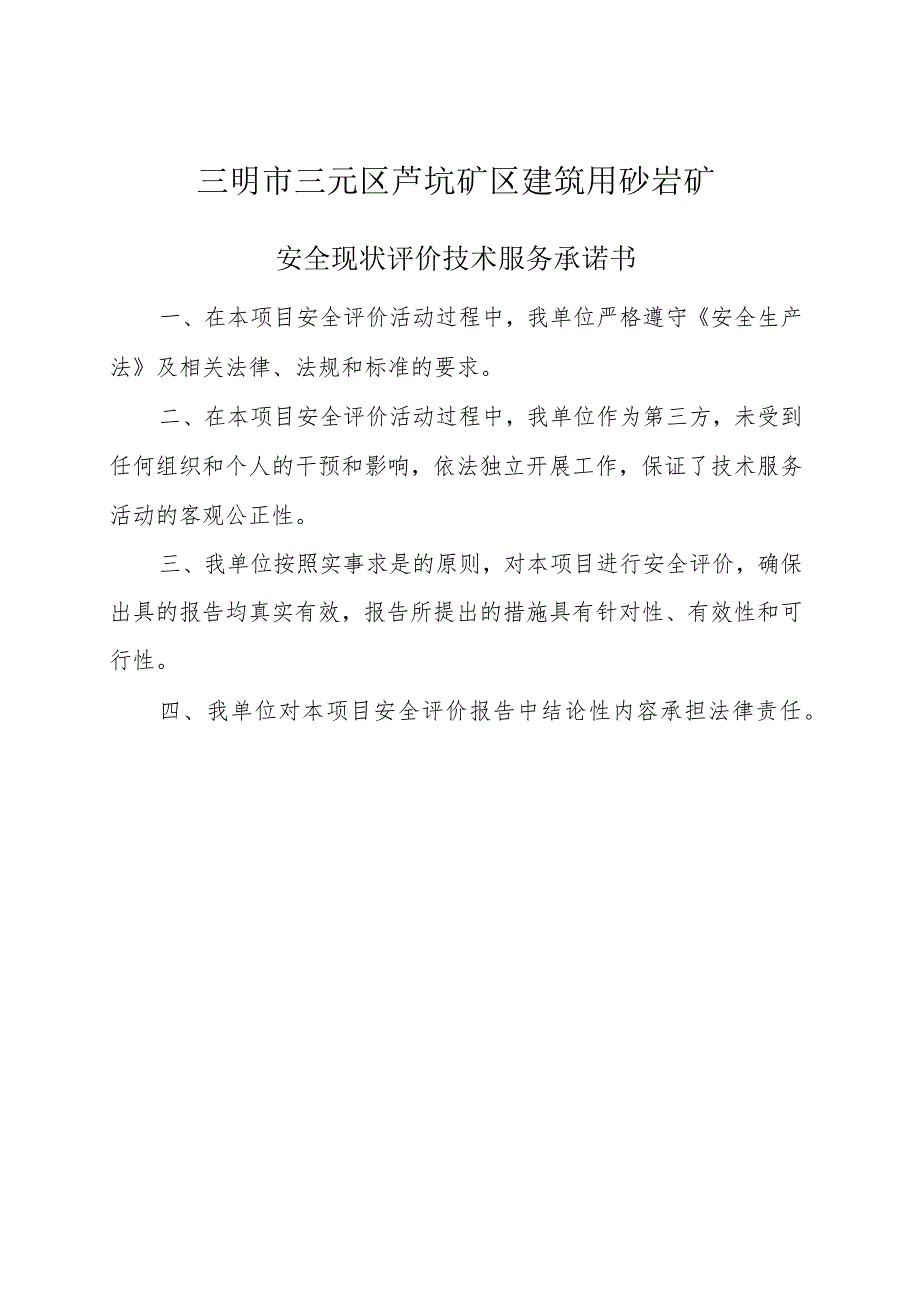 三明市三元区芦坑矿区建筑用砂岩矿

安全现状评价技术服务承诺书

一、在本项目安全评价活动过程中，我单位严格遵守《安全生产法》及相关法律、法规和标准的要求。

二、在本项目安全评价活动过程中，我单位作为第三方，未受到任何组织和个人的干预和影响，依法独立开展工作，保证了技术服务活动的客观公正性。

三、我单位按照实事求是的原则，对本项目进行安全评价，确保出具的报告均真实有效，报告所提出的措施具有针对性、有效性和可行性。

四、我单位对本项目安全评价报告中结论性内容承担法律责任。